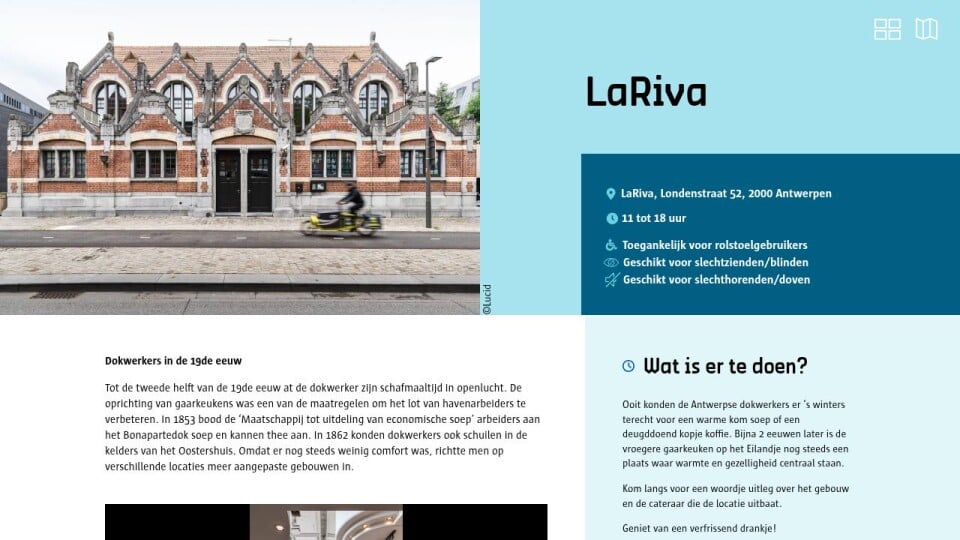 ©Lucid

LaRiva

LaRiva, Londenstraat 52, 2000 Antwerpen

11 tot 18 uur

Toegankelijk voor rolstoelgebruikers
Geschikt voor slechtzienden/blinden
Geschikt voor slechthorenden/doven

Dokwerkers in de 19de eeuw

Tot de tweede helft van de 19de eeuw at de dokwerker zijn schafmaaltijd in openlucht. De oprichting van gaarkeukens was een van de maatregelen om het lot van havenarbeiders te verbeteren. In 1853 bood de 'Maatschappij tot uitdeling van economische soep' arbeiders aan het Bonapartedok soep en kannen thee aan. In 1862 konden dokwerkers ook schuilen in de kelders van het Oostershuis. Omdat er nog steeds weinig comfort was, richtte men op verschillende locaties meer aangepaste gebouwen in.

Wat is er te doen?

Ooit konden de Antwerpse dokwerkers er 's winters terecht voor een warme kom soep of een deugddoend kopje koffie. Bijna 2 eeuwen later is de vroegere gaarkeuken op het Eilandje nog steeds een plaats waar warmte en gezelligheid centraal staan.

Kom langs voor een woordje uitleg over het gebouw en de cateraar die de locatie uitbaat.

Geniet van een verfrissend drankje!